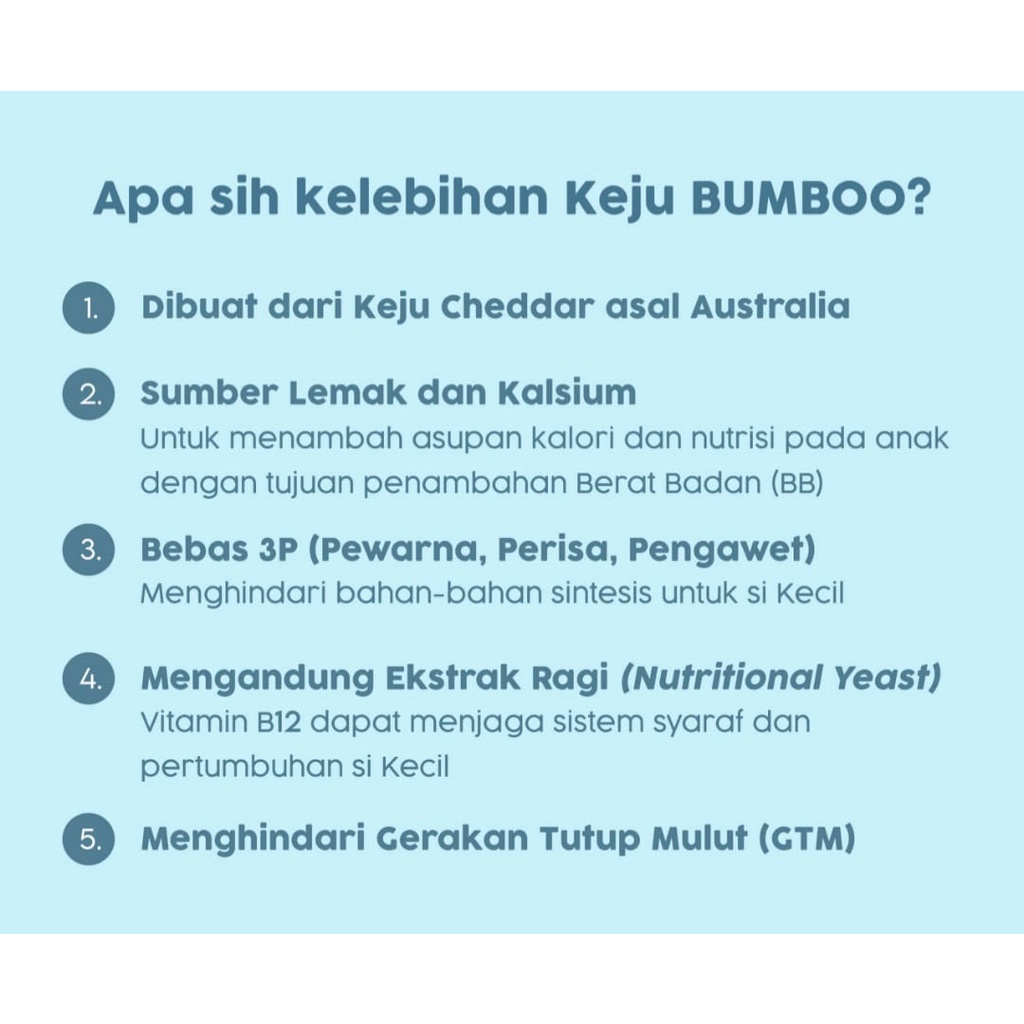 Apa sih kelebihan Keju BUMBOO?

1. Dibuat dari Keju Cheddar asal Australia

2. Sumber Lemak dan Kalsium
Untuk menambah asupan kalori dan nutrisi pada anak dengan tujuan penambahan Berat Badan (BB)

3. Bebas 3P (Pewarna, Perisa, Pengawet)
Menghindari bahan-bahan sintesis untuk si Kecil

4. Mengandung Ekstrak Ragi (Nutritional Yeast)
Vitamin B12 dapat menjaga sistem syaraf dan pertumbuhan si Kecil

5. Menghindari Gerakan Tutup Mulut (GTM)